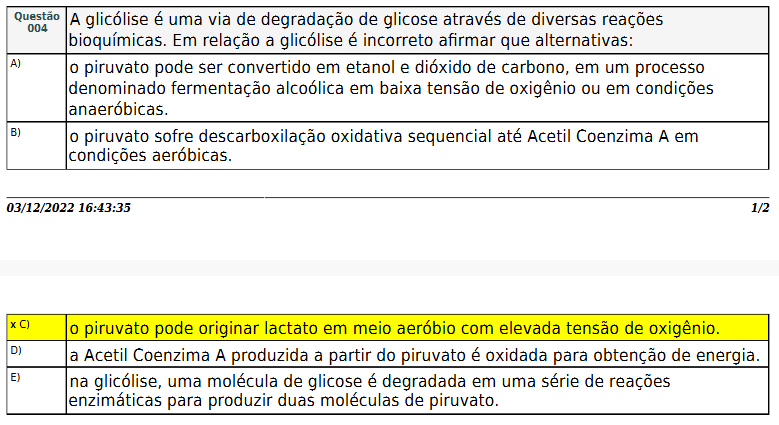 | Questão 004 | A glicólise é uma via de degradação de glicose através de diversas reações bioquímicas. Em relação a glicólise é incorreto afirmar que alternativas: |
|---|---|
| A) | o piruvato pode ser convertido em etanol e dióxido de carbono, em um processo denominado fermentação alcoólica em baixa tensão de oxigênio ou em condições anaeróbicas. |
| B) | o piruvato sofre descarboxilação oxidativa sequencial até Acetil Coenzima A em condições aeróbicas. |

03/12/2022 16:43:35

1/2

| x C) | o piruvato pode originar lactato em meio aeróbio com elevada tensão de oxigênio. |
|---|---|
| D) | a Acetil Coenzima A produzida a partir do piruvato é oxidada para obtenção de energia. |
| E) | na glicólise, uma molécula de glicose é degradada em uma série de reações enzimáticas para produzir duas moléculas de piruvato. |